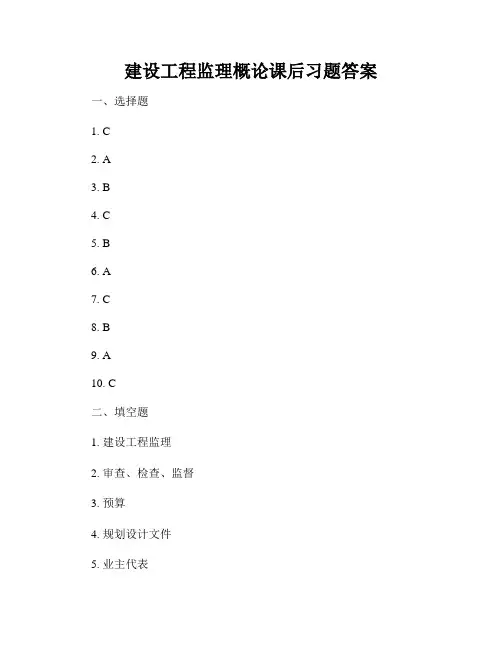 建设工程监理概论课后习题答案

一、选择题

1. C

2. A

3. B

4. C

5. B

6. A

7. C

8. B

9. A

10. C

二、填空题

1. 建设工程监理

2. 审查、检查、监督

3. 预算

4. 规划设计文件

5. 业主代表